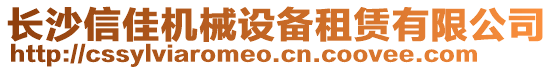 长沙信佳机械设备租赁有限公司
http://cssylviaromeo.cn.coovee.com